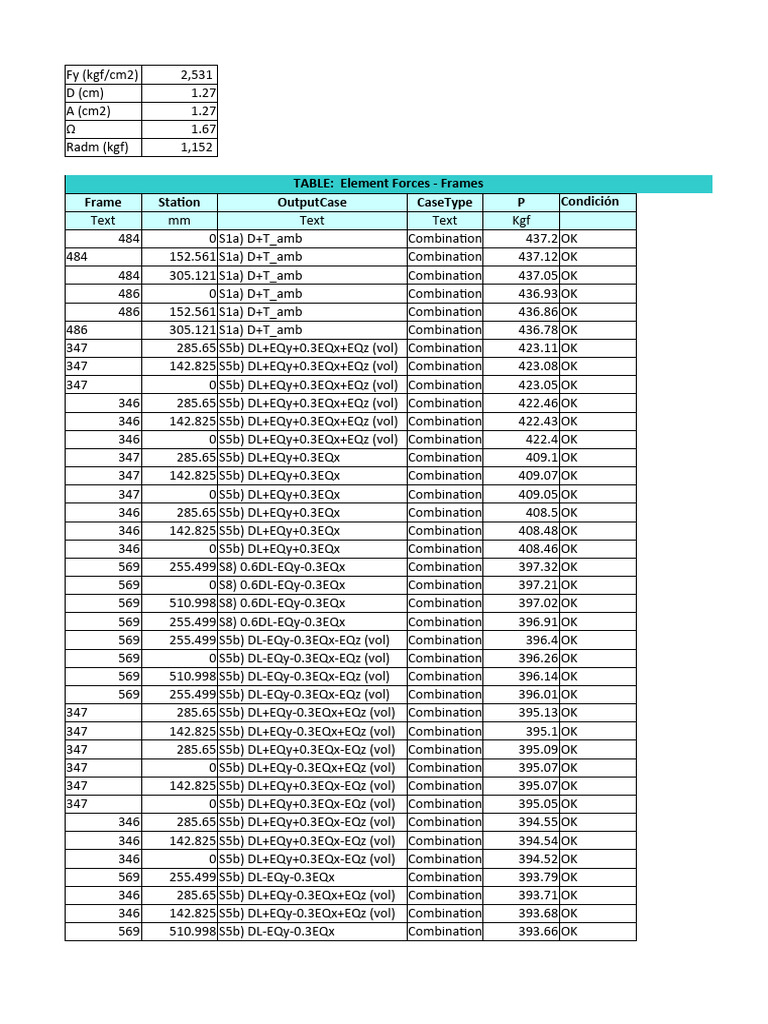 | Fy (kgf/cm2) | 2,531 |
|---|---|
| D (cm) | 1.27 |
| A (cm2) | 1.27 |
| Ω | 1.67 |
| Radm (kgf) | 1,152 |

TABLE: Element Forces - Frames

| Frame | Station | OutputCase | CaseType | P | Condición |
|---|---|---|---|---|---|
| Text | mm | Text | Text | Kgf | |
| 484 | 0 | S1a) D+T_amb | Combination | 437.2 | OK |
| 484 | 152.561 | S1a) D+T_amb | Combination | 437.12 | OK |
| 484 | 305.121 | S1a) D+T_amb | Combination | 437.05 | OK |
| 486 | 0 | S1a) D+T_amb | Combination | 436.93 | OK |
| 486 | 152.561 | S1a) D+T_amb | Combination | 436.86 | OK |
| 486 | 305.121 | S1a) D+T_amb | Combination | 436.78 | OK |
| 347 | 285.65 | S5b) DL+EQy+0.3EQx+EQz (vol) | Combination | 423.11 | OK |
| 347 | 142.825 | S5b) DL+EQy+0.3EQx+EQz (vol) | Combination | 423.08 | OK |
| 347 | 0 | S5b) DL+EQy+0.3EQx+EQz (vol) | Combination | 423.05 | OK |
| 346 | 285.65 | S5b) DL+EQy+0.3EQx+EQz (vol) | Combination | 422.46 | OK |
| 346 | 142.825 | S5b) DL+EQy+0.3EQx+EQz (vol) | Combination | 422.43 | OK |
| 346 | 0 | S5b) DL+EQy+0.3EQx+EQz (vol) | Combination | 422.4 | OK |
| 347 | 285.65 | S5b) DL+EQy+0.3EQx | Combination | 409.1 | OK |
| 347 | 142.825 | S5b) DL+EQy+0.3EQx | Combination | 409.07 | OK |
| 347 | 0 | S5b) DL+EQy+0.3EQx | Combination | 409.05 | OK |
| 346 | 285.65 | S5b) DL+EQy+0.3EQx | Combination | 408.5 | OK |
| 346 | 142.825 | S5b) DL+EQy+0.3EQx | Combination | 408.48 | OK |
| 346 | 0 | S5b) DL+EQy+0.3EQx | Combination | 408.46 | OK |
| 569 | 255.499 | S8) 0.6DL-EQy-0.3EQx | Combination | 397.32 | OK |
| 569 | 0 | S8) 0.6DL-EQy-0.3EQx | Combination | 397.21 | OK |
| 569 | 510.998 | S8) 0.6DL-EQy-0.3EQx | Combination | 397.02 | OK |
| 569 | 255.499 | S8) 0.6DL-EQy-0.3EQx | Combination | 396.91 | OK |
| 569 | 255.499 | S5b) DL-EQy-0.3EQx-EQz (vol) | Combination | 396.4 | OK |
| 569 | 0 | S5b) DL-EQy-0.3EQx-EQz (vol) | Combination | 396.26 | OK |
| 569 | 510.998 | S5b) DL-EQy-0.3EQx-EQz (vol) | Combination | 396.14 | OK |
| 569 | 255.499 | S5b) DL-EQy-0.3EQx-EQz (vol) | Combination | 396.01 | OK |
| 347 | 285.65 | S5b) DL+EQy-0.3EQx+EQz (vol) | Combination | 395.13 | OK |
| 347 | 142.825 | S5b) DL+EQy-0.3EQx+EQz (vol) | Combination | 395.1 | OK |
| 347 | 285.65 | S5b) DL+EQy+0.3EQx-EQz (vol) | Combination | 395.09 | OK |
| 347 | 0 | S5b) DL+EQy-0.3EQx+EQz (vol) | Combination | 395.07 | OK |
| 347 | 142.825 | S5b) DL+EQy+0.3EQx-EQz (vol) | Combination | 395.07 | OK |
| 347 | 0 | S5b) DL+EQy+0.3EQx-EQz (vol) | Combination | 395.05 | OK |
| 346 | 285.65 | S5b) DL+EQy+0.3EQx-EQz (vol) | Combination | 394.55 | OK |
| 346 | 142.825 | S5b) DL+EQy+0.3EQx-EQz (vol) | Combination | 394.54 | OK |
| 346 | 0 | S5b) DL+EQy+0.3EQx-EQz (vol) | Combination | 394.52 | OK |
| 569 | 255.499 | S5b) DL-EQy-0.3EQx | Combination | 393.79 | OK |
| 346 | 285.65 | S5b) DL+EQy-0.3EQx+EQz (vol) | Combination | 393.71 | OK |
| 346 | 142.825 | S5b) DL+EQy-0.3EQx+EQz (vol) | Combination | 393.68 | OK |
| 569 | 510.998 | S5b) DL-EQy-0.3EQx | Combination | 393.66 | OK |